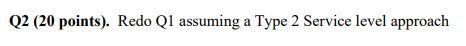 Q2 (20 points). Redo Q1 assuming a Type 2 Service level approach